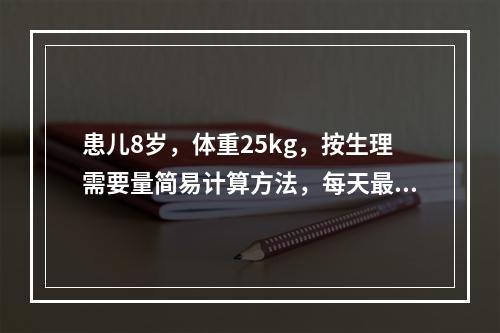 患儿8岁，体重25kg，按生理需要量简易计算方法，每天最...